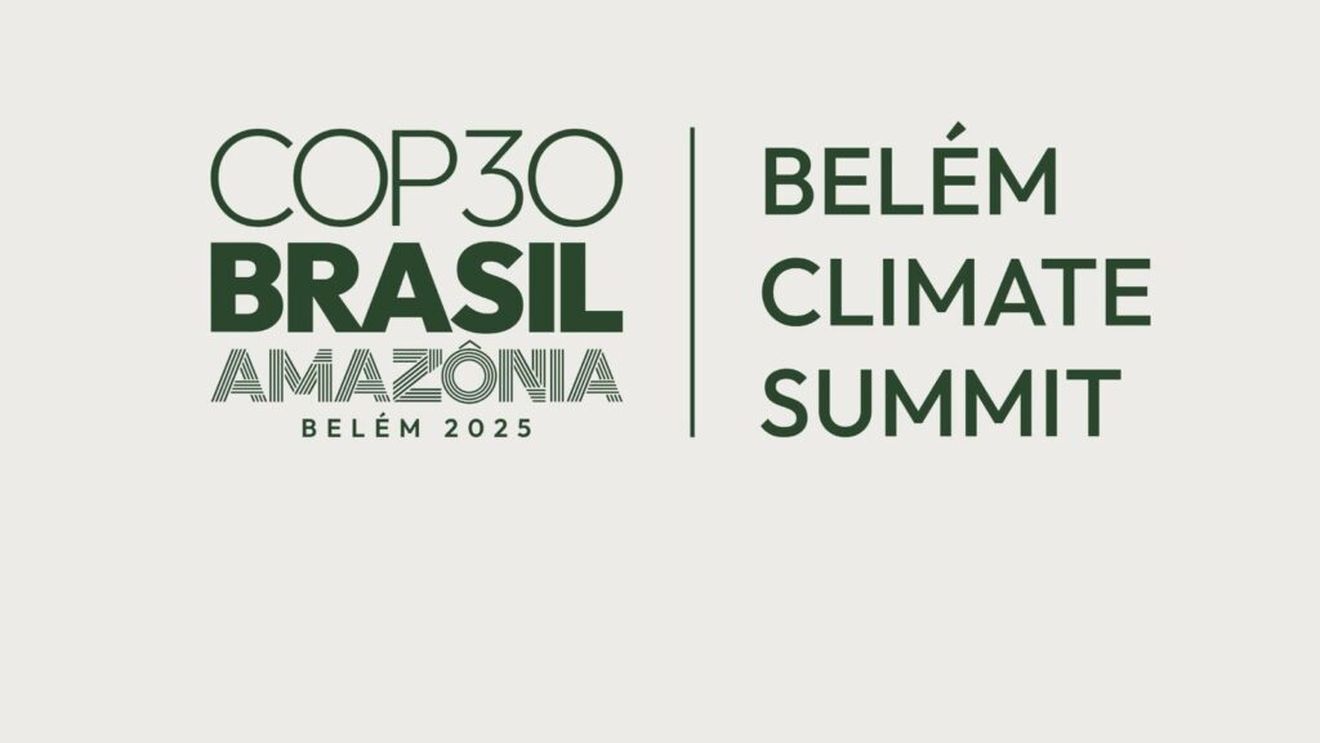 COP30
BRASIL
AMAZÔNIA
BELÉM 2025

BELÉM
CLIMATE
SUMMIT